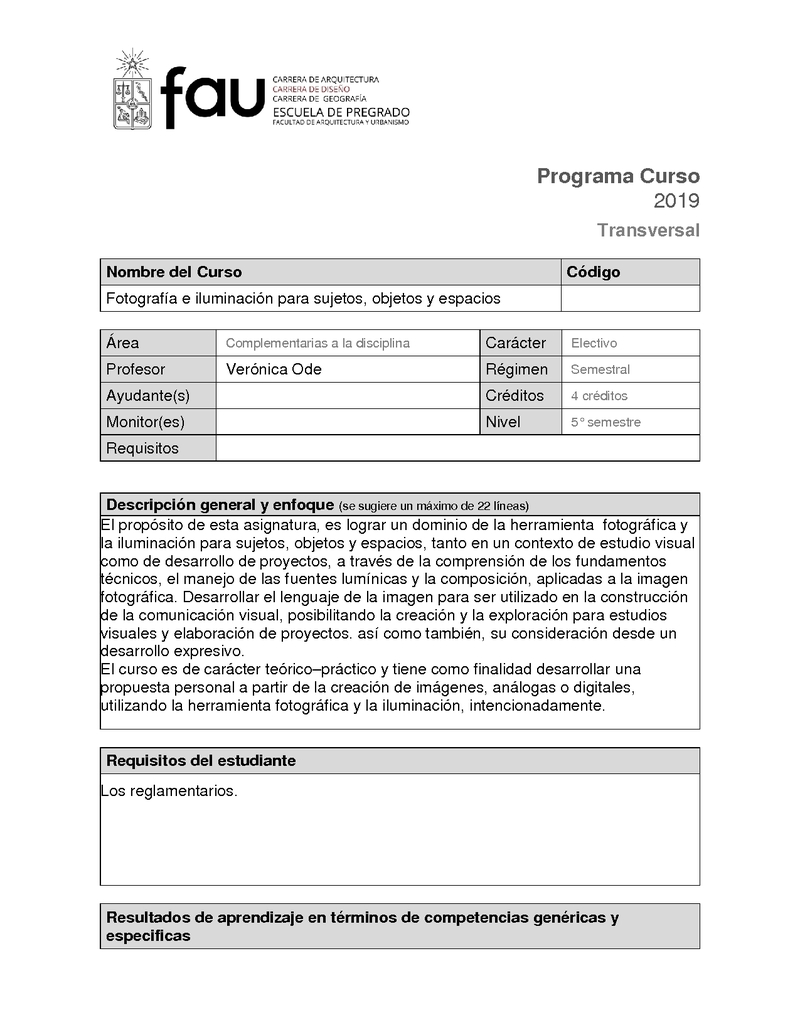 fau CARRERA DE ARQUITECTURA
CARRERA DE DISEÑO
CARRERA DE GEOGRAFÍA
ESCUELA DE PREGRADO
FACULTAD DE ARQUITECTURA Y URBANISMO

Programa Curso
2019
Transversal

| Nombre del Curso | Código |
|---|---|
| Fotografía e iluminación para sujetos, objetos y espacios | |

| Área | Complementarias a la disciplina | Carácter | Electivo |
|---|---|---|---|
| Profesor | Verónica Ode | Régimen | Semestral |
| Ayudante(s) | | Créditos | 4 créditos |
| Monitor(es) | | Nivel | 5° semestre |
| Requisitos | | | |

Descripción general y enfoque (se sugiere un máximo de 22 líneas)
El propósito de esta asignatura, es lograr un dominio de la herramienta fotográfica y la iluminación para sujetos, objetos y espacios, tanto en un contexto de estudio visual como de desarrollo de proyectos, a través de la comprensión de los fundamentos técnicos, el manejo de las fuentes lumínicas y la composición, aplicadas a la imagen fotográfica. Desarrollar el lenguaje de la imagen para ser utilizado en la construcción de la comunicación visual, posibilitando la creación y la exploración para estudios visuales y elaboración de proyectos. así como también, su consideración desde un desarrollo expresivo.
El curso es de carácter teórico–práctico y tiene como finalidad desarrollar una propuesta personal a partir de la creación de imágenes, análogas o digitales, utilizando la herramienta fotográfica y la iluminación, intencionadamente.

Requisitos del estudiante
Los reglamentarios.

Resultados de aprendizaje en términos de competencias genéricas y especificas